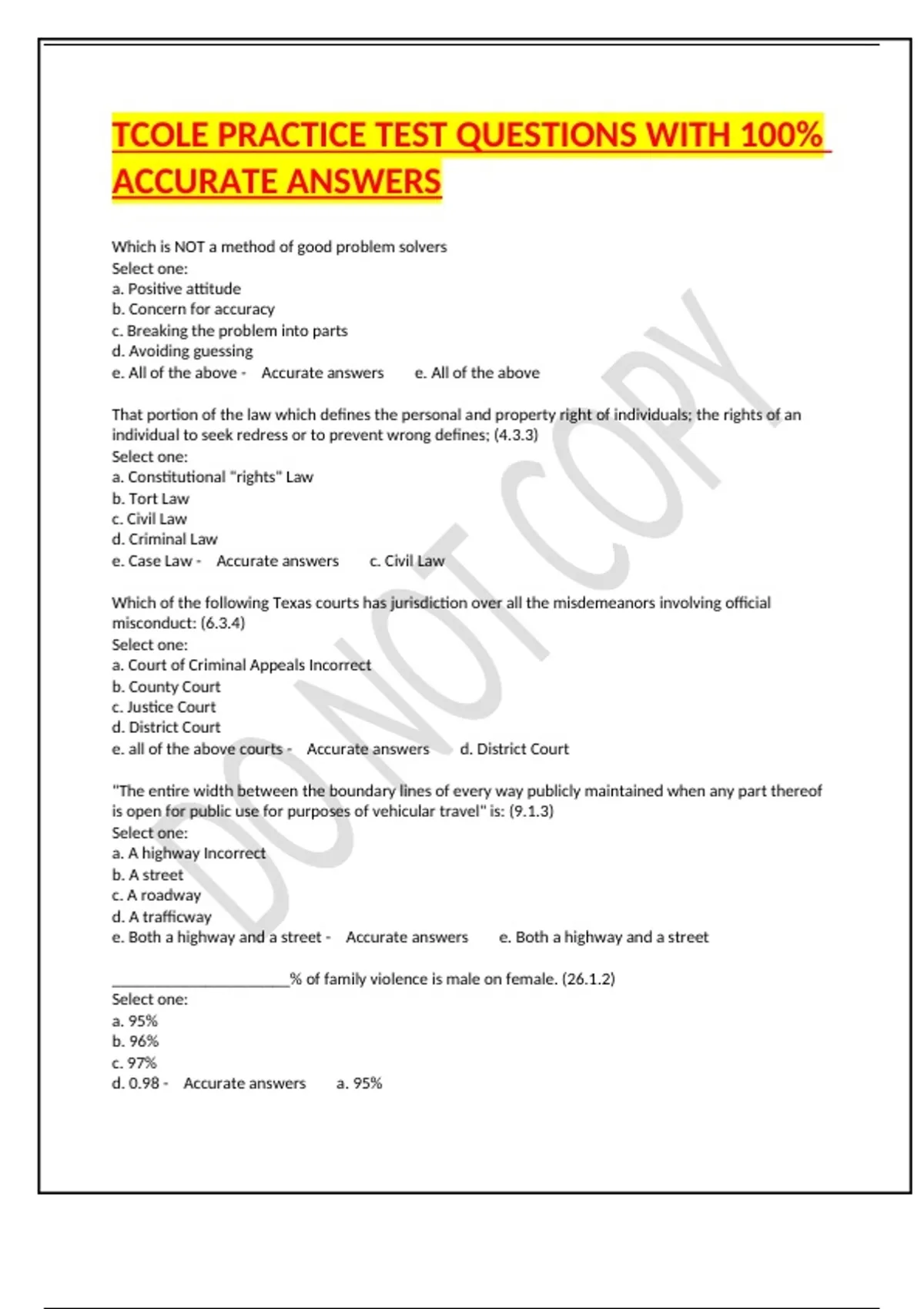 TCOLE PRACTICE TEST QUESTIONS WITH 100% ACCURATE ANSWERS

Which is NOT a method of good problem solvers
Select one:
a. Positive attitude
b. Concern for accuracy
c. Breaking the problem into parts
d. Avoiding guessing
e. All of the above - Accurate answers e. All of the above

That portion of the law which defines the personal and property right of individuals; the rights of an individual to seek redress or to prevent wrong defines; (4.3.3)
Select one:
a. Constitutional "rights" Law
b. Tort Law
c. Civil Law
d. Criminal Law
e. Case Law - Accurate answers c. Civil Law

Which of the following Texas courts has jurisdiction over all the misdemeanors involving official misconduct: (6.3.4)
Select one:
a. Court of Criminal Appeals Incorrect
b. County Court
c. Justice Court
d. District Court
e. all of the above courts - Accurate answers d. District Court

"The entire width between the boundary lines of every way publicly maintained when any part thereof is open for public use for purposes of vehicular travel" is: (9.1.3)
Select one:
a. A highway Incorrect
b. A street
c. A roadway
d. A trafficway
e. Both a highway and a street - Accurate answers e. Both a highway and a street

____% of family violence is male on female. (26.1.2)
Select one:
a. 95%
b. 96%
c. 97%
d. 0.98 - Accurate answers a. 95%

DO NOT COPY